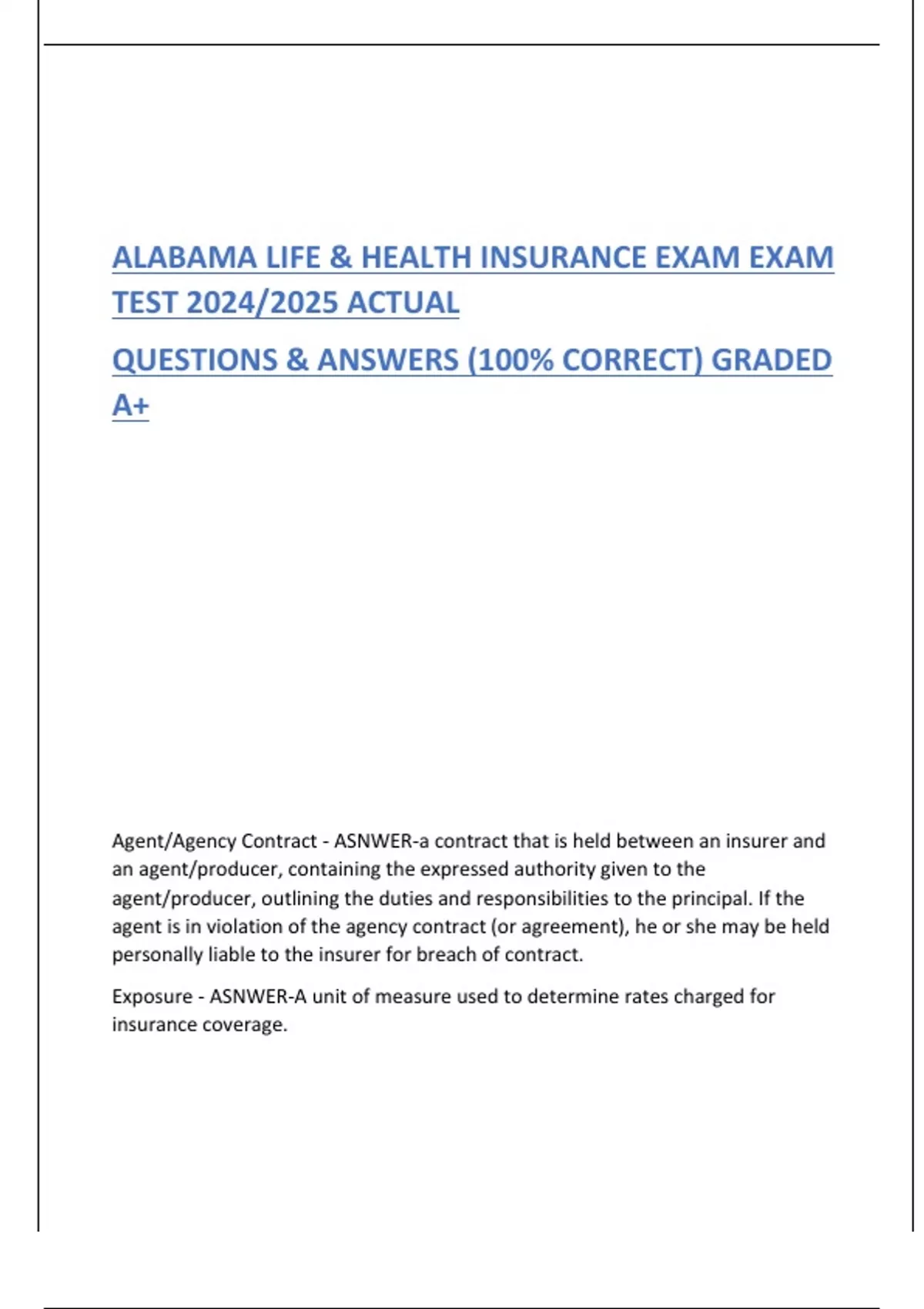 ALABAMA LIFE & HEALTH INSURANCE EXAM EXAM TEST 2024/2025 ACTUAL

QUESTIONS & ANSWERS (100% CORRECT) GRADED A+

Agent/Agency Contract - ASNWER-a contract that is held between an insurer and an agent/producer, containing the expressed authority given to the agent/producer, outlining the duties and responsibilities to the principal. If the agent is in violation of the agency contract (or agreement), he or she may be held personally liable to the insurer for breach of contract.

Exposure - ASNWER-A unit of measure used to determine rates charged for insurance coverage.